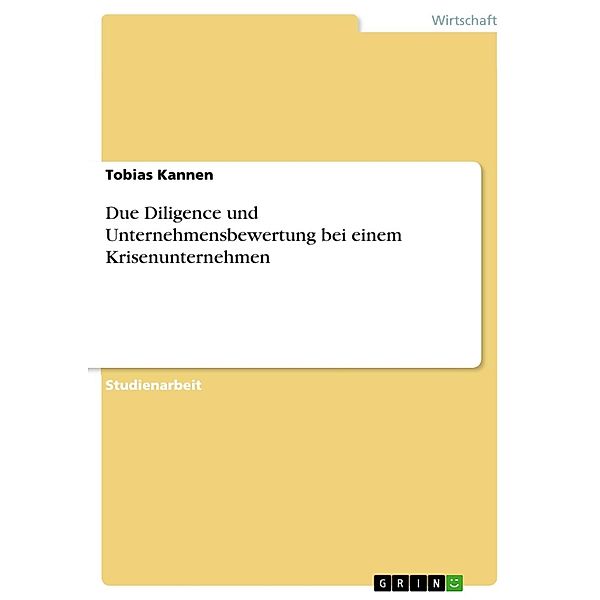 Wirtschaft

Tobias Kannen

Due Diligence und Unternehmensbewertung bei einem Krisenunternehmen

Studienarbeit

GRIN